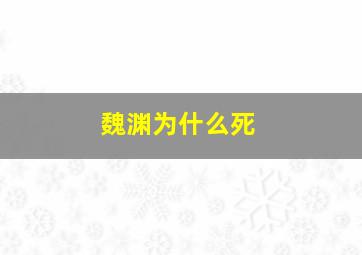 魏渊为什么死